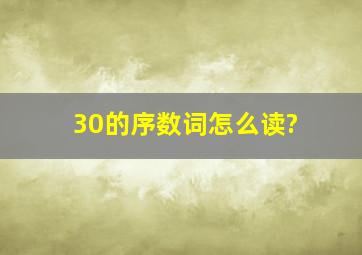 30的序数词怎么读?